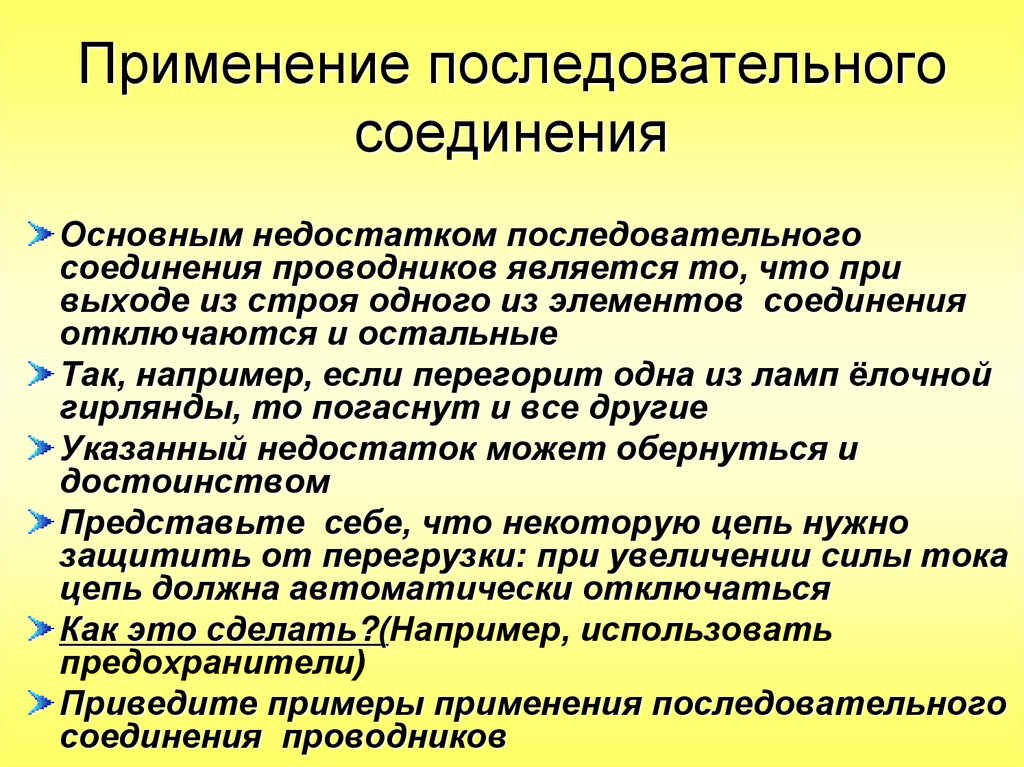 Применение последовательного соединения

Основным недостатком последовательного соединения проводников является то, что при выходе из строя одного из элементов соединения отключаются и остальные

Так, например, если перегорит одна из ламп ёлочной гирлянды, то погаснут и все другие

Указанный недостаток может обернуться и достоинством

Представьте себе, что некоторую цепь нужно защитить от перегрузки: при увеличении силы тока цепь должна автоматически отключаться

Как это сделать?(Например, использовать предохранители)

Приведите примеры применения последовательного соединения проводников